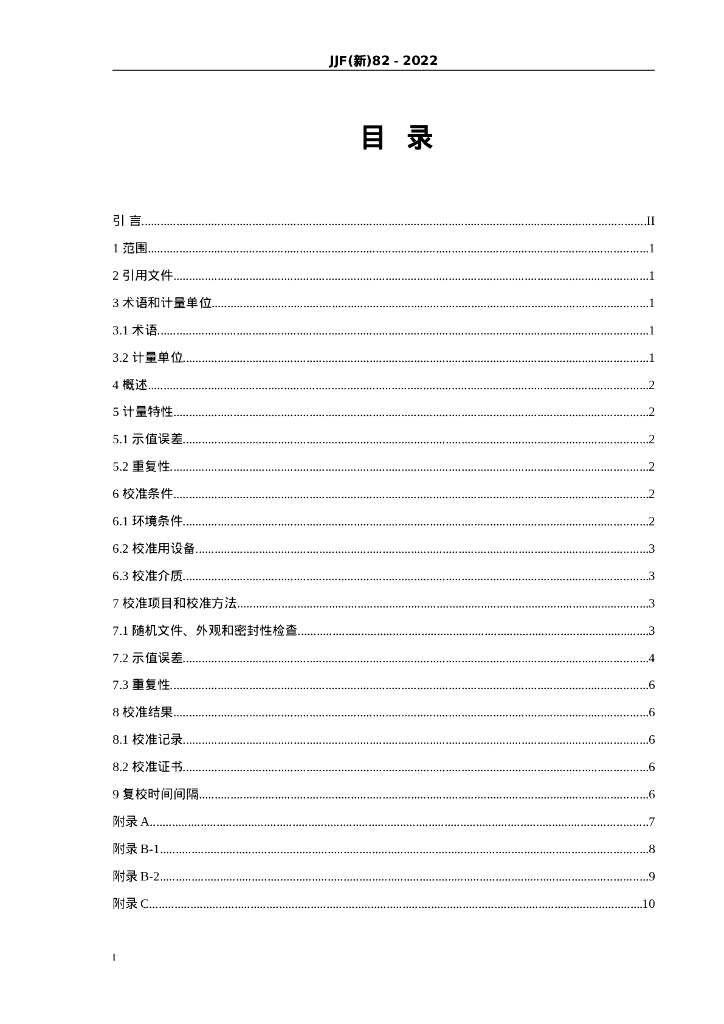 JJF(新)82 - 2022

目 录

引 言......II
1 范围......1
2 引用文件......1
3 术语和计量单位......1
3.1 术语......1
3.2 计量单位......1
4 概述......2
5 计量特性......2
5.1 示值误差......2
5.2 重复性......2
6 校准条件......2
6.1 环境条件......2
6.2 校准用设备......3
6.3 校准介质......3
7 校准项目和校准方法......3
7.1 随机文件、外观和密封性检查......3
7.2 示值误差......4
7.3 重复性......6
8 校准结果......6
8.1 校准记录......6
8.2 校准证书......6
9 复校时间间隔......6
附录 A......7
附录 B-1......8
附录 B-2......9
附录 C......10

I